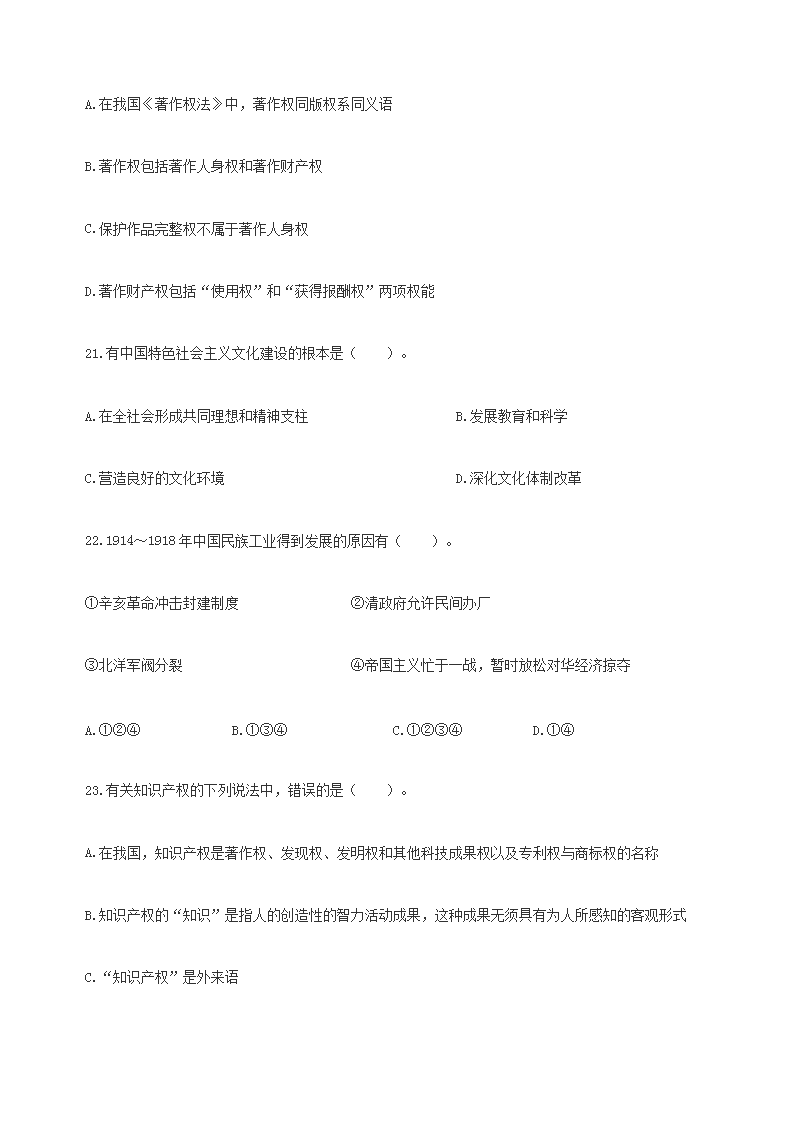 A.在我国《著作权法》中，著作权同版权系同义语

B.著作权包括著作人身权和著作财产权

C.保护作品完整权不属于著作人身权

D.著作财产权包括“使用权”和“获得报酬权”两项权能

21.有中国特色社会主义文化建设的根本是（　　）。

A.在全社会形成共同理想和精神支柱

B.发展教育和科学

C.营造良好的文化环境

D.深化文化体制改革

22.1914～1918年中国民族工业得到发展的原因有（　　）。

①辛亥革命冲击封建制度

②清政府允许民间办厂

③北洋军阀分裂

④帝国主义忙于一战，暂时放松对华经济掠夺

A.①②④　　B.①③④　　C.①②③④　　D.①④

23.有关知识产权的下列说法中，错误的是（　　）。

A.在我国，知识产权是著作权、发现权、发明权和其他科技成果权以及专利权与商标权的名称

B.知识产权的“知识”是指人的创造性的智力活动成果，这种成果无须具有为人所感知的客观形式

C.“知识产权”是外来语